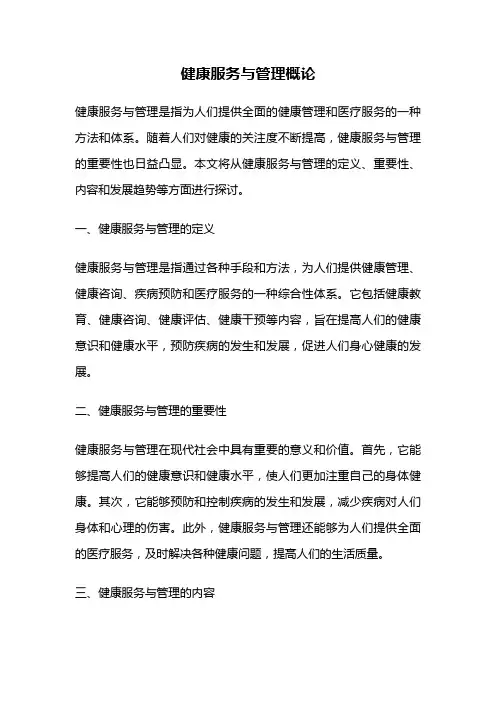 健康服务与管理概论

健康服务与管理是指为人们提供全面的健康管理和医疗服务的一种方法和体系。随着人们对健康的关注度不断提高，健康服务与管理的重要性也日益凸显。本文将从健康服务与管理的定义、重要性、内容和发展趋势等方面进行探讨。

一、健康服务与管理的定义

健康服务与管理是指通过各种手段和方法，为人们提供健康管理、健康咨询、疾病预防和医疗服务的一种综合性体系。它包括健康教育、健康咨询、健康评估、健康干预等内容，旨在提高人们的健康意识和健康水平，预防疾病的发生和发展，促进人们身心健康的发展。

二、健康服务与管理的重要性

健康服务与管理在现代社会中具有重要的意义和价值。首先，它能够提高人们的健康意识和健康水平，使人们更加注重自己的身体健康。其次，它能够预防和控制疾病的发生和发展，减少疾病对人们身体和心理的伤害。此外，健康服务与管理还能够为人们提供全面的医疗服务，及时解决各种健康问题，提高人们的生活质量。

三、健康服务与管理的内容